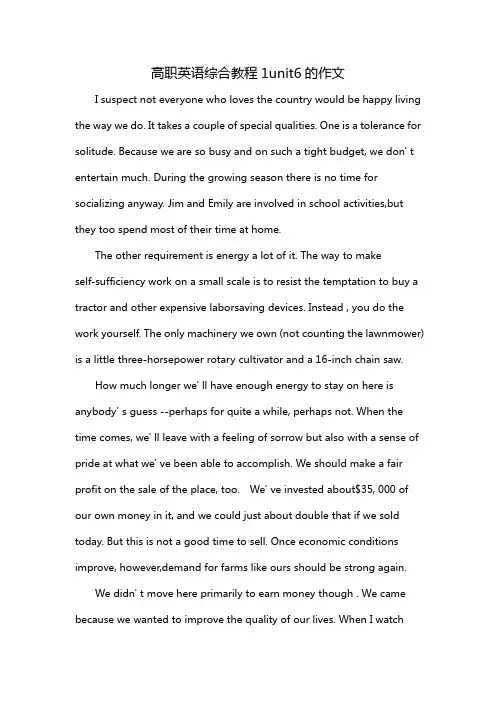 高职英语综合教程 1unit6 的作文

I suspect not everyone who loves the country would be happy living the way we do. It takes a couple of special qualities. One is a tolerance for solitude. Because we are so busy and on such a tight budget, we don' t entertain much. During the growing season there is no time for socializing anyway. Jim and Emily are involved in school activities,but they too spend most of their time at home.

The other requirement is energy a lot of it. The way to make self-sufficiency work on a small scale is to resist the temptation to buy a tractor and other expensive laborsaving devices. Instead , you do the work yourself. The only machinery we own (not counting the lawnmower) is a little three-horsepower rotary cultivator and a 16-inch chain saw.

How much longer we' ll have enough energy to stay on here is anybody' s guess --perhaps for quite a while, perhaps not. When the time comes, we' ll leave with a feeling of sorrow but also with a sense of pride at what we' ve been able to accomplish. We should make a fair profit on the sale of the place, too. We' ve invested about$35, 000 of our own money in it, and we could just about double that if we sold today. But this is not a good time to sell. Once economic conditions improve, however,demand for farms like ours should be strong again.

We didn' t move here primarily to earn money though . We came because we wanted to improve the quality of our lives. When I watch